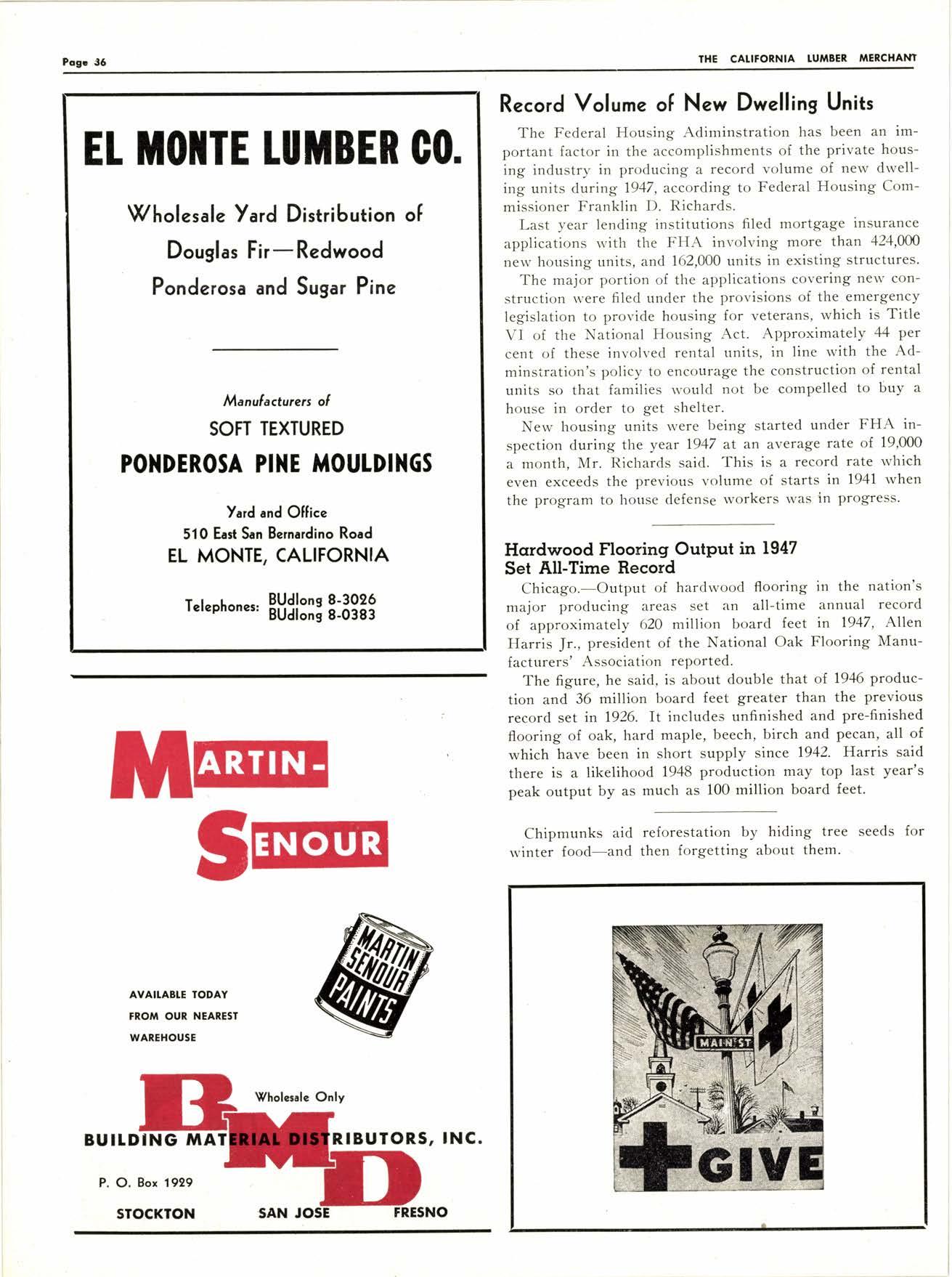 Page 36

THE CALIFORNIA LUMBER MERCHANT

EL MONTE LUMBER CO.

Wholesale Yard Distribution of
Douglas Fir—Redwood
Ponderosa and Sugar Pine

Manufacturers of
SOFT TEXTURED
PONDEROSA PINE MOULDINGS

Yard and Office
510 East San Bernardino Road
EL MONTE, CALIFORNIA

Telephones: BUdlong 8-3026
BUdlong 8-0383

MARTIN-SENOUR

MARTIN SENOUR PAINTS

AVAILABLE TODAY
FROM OUR NEAREST
WAREHOUSE

BMD

Wholesale Only

BUILDING MATERIAL DISTRIBUTORS, INC.

P. O. Box 1929

STOCKTON SAN JOSE FRESNO

Record Volume of New Dwelling Units

The Federal Housing Adiminstration has been an important factor in the accomplishments of the private housing industry in producing a record volume of new dwelling units during 1947, according to Federal Housing Commissioner Franklin D. Richards.

Last year lending institutions filed mortgage insurance applications with the FHA involving more than 424,000 new housing units, and 162,000 units in existing structures.

The major portion of the applications covering new construction were filed under the provisions of the emergency legislation to provide housing for veterans, which is Title VI of the National Housing Act. Approximately 44 per cent of these involved rental units, in line with the Adminstration's policy to encourage the construction of rental units so that families would not be compelled to buy a house in order to get shelter.

New housing units were being started under FHA inspection during the year 1947 at an average rate of 19,000 a month, Mr. Richards said. This is a record rate which even exceeds the previous volume of starts in 1941 when the program to house defense workers was in progress.

Hardwood Flooring Output in 1947 Set All-Time Record

Chicago.—Output of hardwood flooring in the nation's major producing areas set an all-time annual record of approximately 620 million board feet in 1947, Allen Harris Jr., president of the National Oak Flooring Manufacturers' Association reported.

The figure, he said, is about double that of 1946 production and 36 million board feet greater than the previous record set in 1926. It includes unfinished and pre-finished flooring of oak, hard maple, beech, birch and pecan, all of which have been in short supply since 1942. Harris said there is a likelihood 1948 production may top last year's peak output by as much as 100 million board feet.

Chipmunks aid reforestation by hiding tree seeds for winter food—and then forgetting about them.

MAIN ST

GIVE